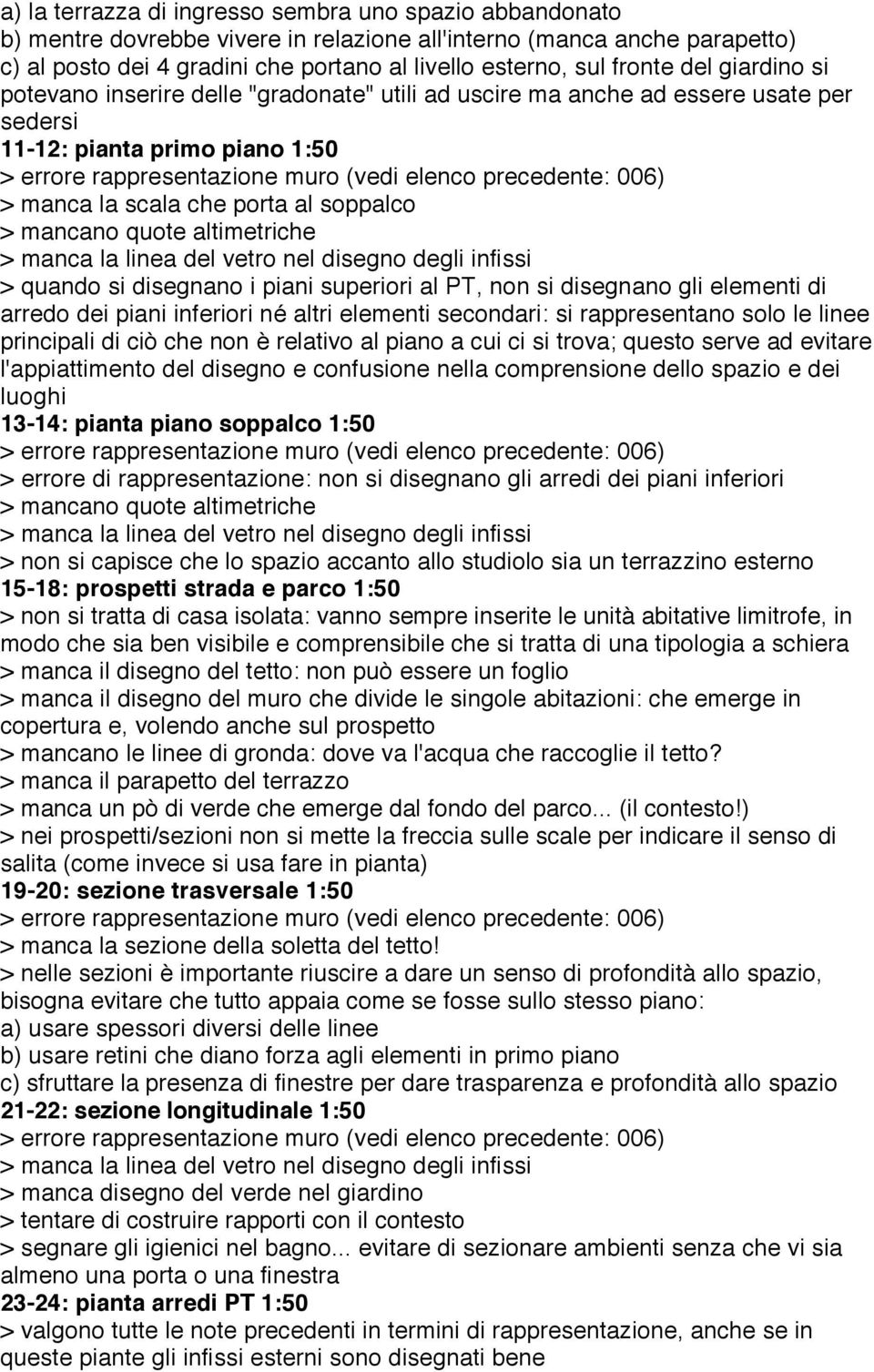 a) la terrazza di ingresso sembra uno spazio abbandonato
b) mentre dovrebbe vivere in relazione all'interno (manca anche parapetto)
c) al posto dei 4 gradini che portano al livello esterno, sul fronte del giardino si potevano inserire delle "gradonate" utili ad uscire ma anche ad essere usate per sedersi
11-12: pianta primo piano 1:50
> errore rappresentazione muro (vedi elenco precedente: 006)
> manca la scala che porta al soppalco
> mancano quote altimetriche
> manca la linea del vetro nel disegno degli infissi
> quando si disegnano i piani superiori al PT, non si disegnano gli elementi di arredo dei piani inferiori né altri elementi secondari: si rappresentano solo le linee principali di ciò che non è relativo al piano a cui ci si trova; questo serve ad evitare l'appiattimento del disegno e confusione nella comprensione dello spazio e dei luoghi
13-14: pianta piano soppalco 1:50
> errore rappresentazione muro (vedi elenco precedente: 006)
> errore di rappresentazione: non si disegnano gli arredi dei piani inferiori
> mancano quote altimetriche
> manca la linea del vetro nel disegno degli infissi
> non si capisce che lo spazio accanto allo studiolo sia un terrazzino esterno
15-18: prospetti strada e parco 1:50
> non si tratta di casa isolata: vanno sempre inserite le unità abitative limitrofe, in modo che sia ben visibile e comprensibile che si tratta di una tipologia a schiera
> manca il disegno del tetto: non può essere un foglio
> manca il disegno del muro che divide le singole abitazioni: che emerge in copertura e, volendo anche sul prospetto
> mancano le linee di gronda: dove va l'acqua che raccoglie il tetto?
> manca il parapetto del terrazzo
> manca un pò di verde che emerge dal fondo del parco... (il contesto!)
> nei prospetti/sezioni non si mette la freccia sulle scale per indicare il senso di salita (come invece si usa fare in pianta)
19-20: sezione trasversale 1:50
> errore rappresentazione muro (vedi elenco precedente: 006)
> manca la sezione della soletta del tetto!
> nelle sezioni è importante riuscire a dare un senso di profondità allo spazio, bisogna evitare che tutto appaia come se fosse sullo stesso piano:
a) usare spessori diversi delle linee
b) usare retini che diano forza agli elementi in primo piano
c) sfruttare la presenza di finestre per dare trasparenza e profondità allo spazio
21-22: sezione longitudinale 1:50
> errore rappresentazione muro (vedi elenco precedente: 006)
> manca la linea del vetro nel disegno degli infissi
> manca disegno del verde nel giardino
> tentare di costruire rapporti con il contesto
> segnare gli igienici nel bagno... evitare di sezionare ambienti senza che vi sia almeno una porta o una finestra
23-24: pianta arredi PT 1:50
> valgono tutte le note precedenti in termini di rappresentazione, anche se in queste piante gli infissi esterni sono disegnati bene